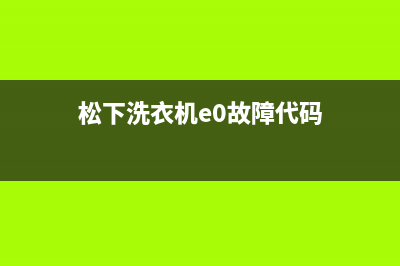 松下洗衣机e0故障代码